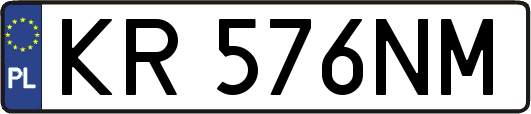 PL
KR 576NM